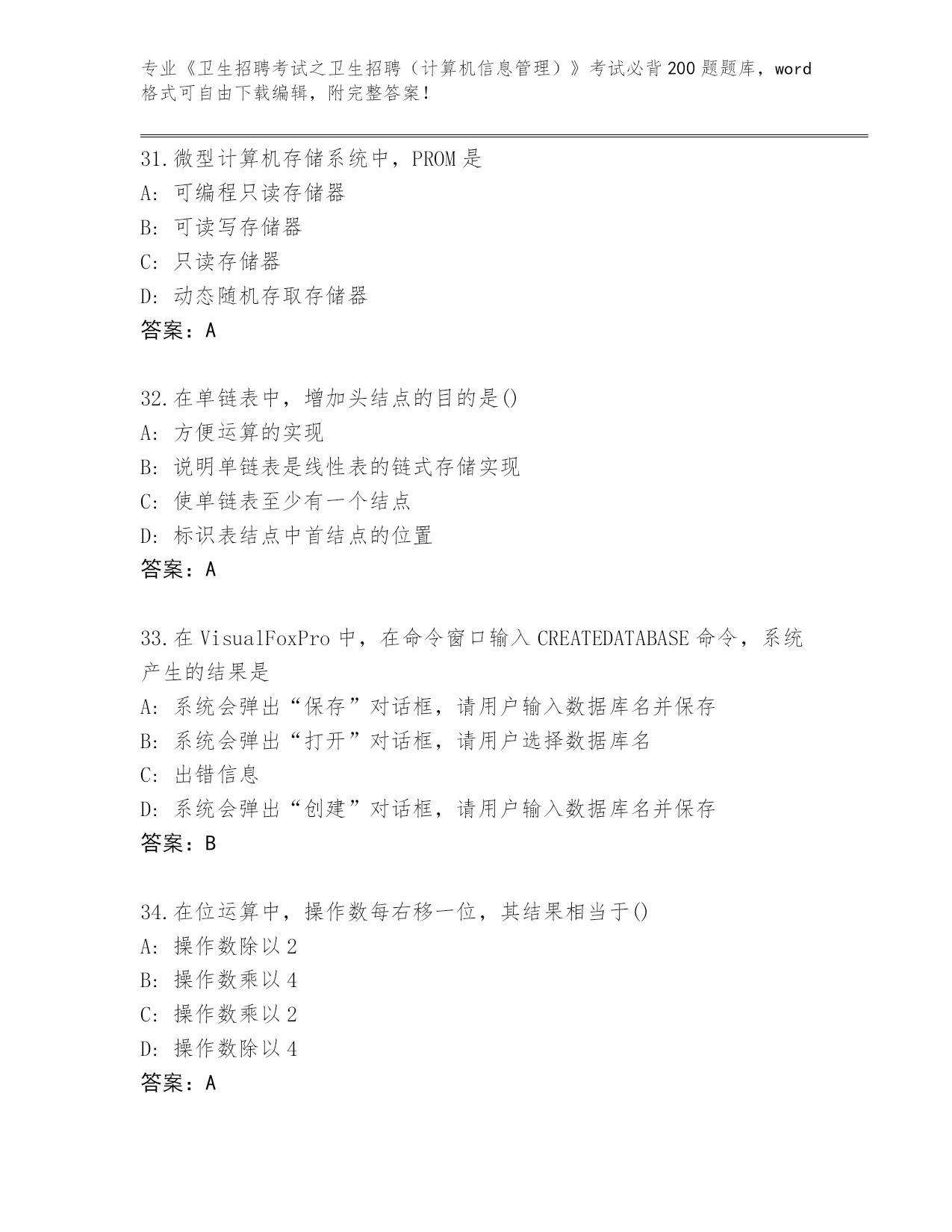 专业《卫生招聘考试之卫生招聘（计算机信息管理）》考试必背200题题库，word格式可自由下载编辑，附完整答案！

31.微型计算机存储系统中，PROM是
A：可编程只读存储器
B：可读写存储器
C：只读存储器
D：动态随机存取存储器
答案：A

32.在单链表中，增加头结点的目的是()
A：方便运算的实现
B：说明单链表是线性表的链式存储实现
C：使单链表至少有一个结点
D：标识表结点中首结点的位置
答案：A

33.在VisualFoxPro中，在命令窗口输入CREATEDATABASE命令，系统产生的结果是
A：系统会弹出“保存”对话框，请用户输入数据库名并保存
B：系统会弹出“打开”对话框，请用户选择数据库名
C：出错信息
D：系统会弹出“创建”对话框，请用户输入数据库名并保存
答案：B

34.在位运算中，操作数每右移一位，其结果相当于()
A：操作数除以2
B：操作数乘以4
C：操作数乘以2
D：操作数除以4
答案：A